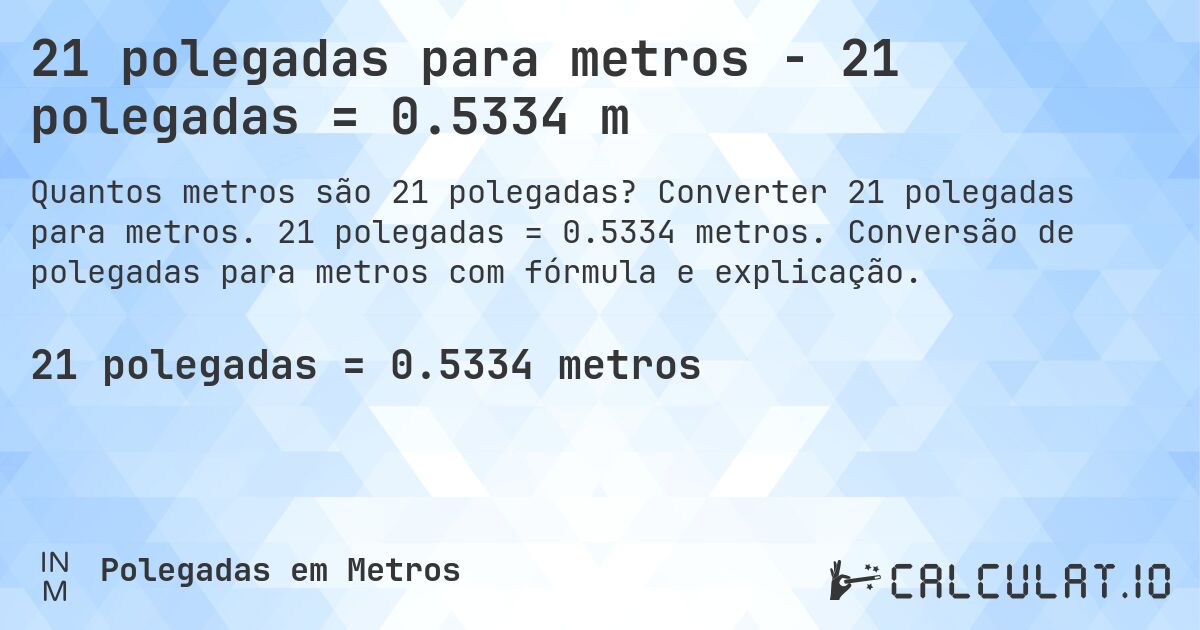 21 polegadas para metros - 21 polegadas = 0.5334 m

Quantos metros são 21 polegadas? Converter 21 polegadas para metros. 21 polegadas = 0.5334 metros. Conversão de polegadas para metros com fórmula e explicação.

21 polegadas = 0.5334 metros

IN
M
Polegadas em Metros

CALCULAT.IO